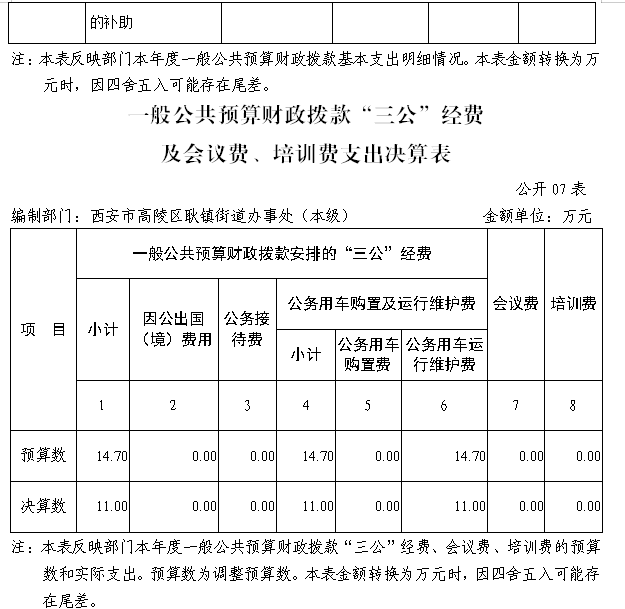 | | 的补助 | | | | |
|---|---|---|---|---|---|

注：本表反映部门本年度一般公共预算财政拨款基本支出明细情况。本表金额转换为万元时，因四舍五入可能存在尾差。

一般公共预算财政拨款“三公”经费

及会议费、培训费支出决算表

公开 07 表

编制部门：西安市高陵区耿镇街道办事处（本级）　　金额单位：万元

| 项　目 | 一般公共预算财政拨款安排的“三公”经费 | | | | | | 会议费 | 培训费 |
|---|---|---|---|---|---|---|---|---|
| | 小计 | 因公出国（境）费用 | 公务接待费 | 公务用车购置及运行维护费 | | | | |
| | | | | 小计 | 公务用车购置费 | 公务用车运行维护费 | | |
| | 1 | 2 | 3 | 4 | 5 | 6 | 7 | 8 |
| 预算数 | 14.70 | 0.00 | 0.00 | 14.70 | 0.00 | 14.70 | 0.00 | 0.00 |
| 决算数 | 11.00 | 0.00 | 0.00 | 11.00 | 0.00 | 11.00 | 0.00 | 0.00 |

注：本表反映部门本年度一般公共预算财政拨款“三公”经费、会议费、培训费的预算数和实际支出。预算数为调整预算数。本表金额转换为万元时，因四舍五入可能存在尾差。